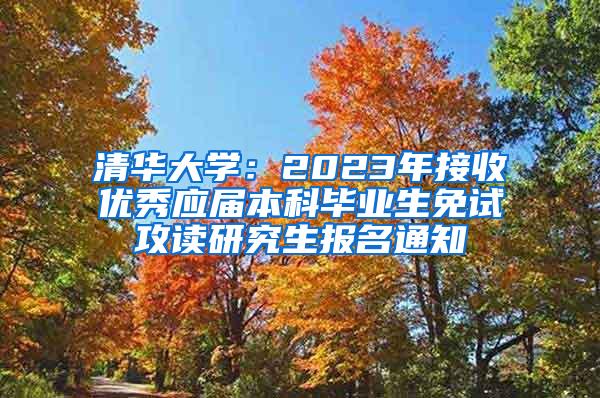 清华大学：2023年接收优秀应届本科毕业生免试攻读研究生报名通知